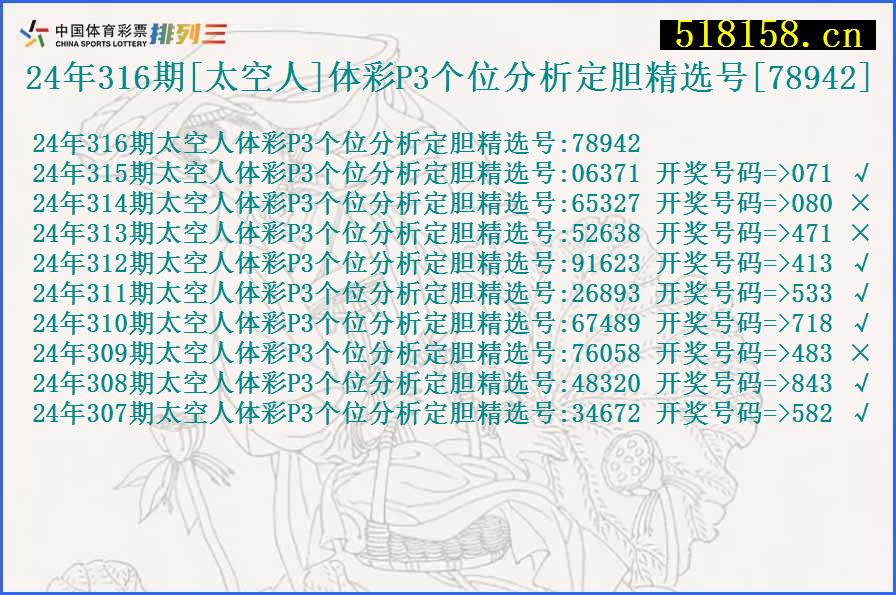 中国体育彩票 CHINA SPORTS LOTTERY 排列三

518158.cn

24年316期[太空人]体彩P3个位分析定胆精选号[78942]

24年316期太空人体彩P3个位分析定胆精选号:78942
24年315期太空人体彩P3个位分析定胆精选号:06371 开奖号码=>071 √
24年314期太空人体彩P3个位分析定胆精选号:65327 开奖号码=>080 ×
24年313期太空人体彩P3个位分析定胆精选号:52638 开奖号码=>471 ×
24年312期太空人体彩P3个位分析定胆精选号:91623 开奖号码=>413 √
24年311期太空人体彩P3个位分析定胆精选号:26893 开奖号码=>533 √
24年310期太空人体彩P3个位分析定胆精选号:67489 开奖号码=>718 √
24年309期太空人体彩P3个位分析定胆精选号:76058 开奖号码=>483 ×
24年308期太空人体彩P3个位分析定胆精选号:48320 开奖号码=>843 √
24年307期太空人体彩P3个位分析定胆精选号:34672 开奖号码=>582 √